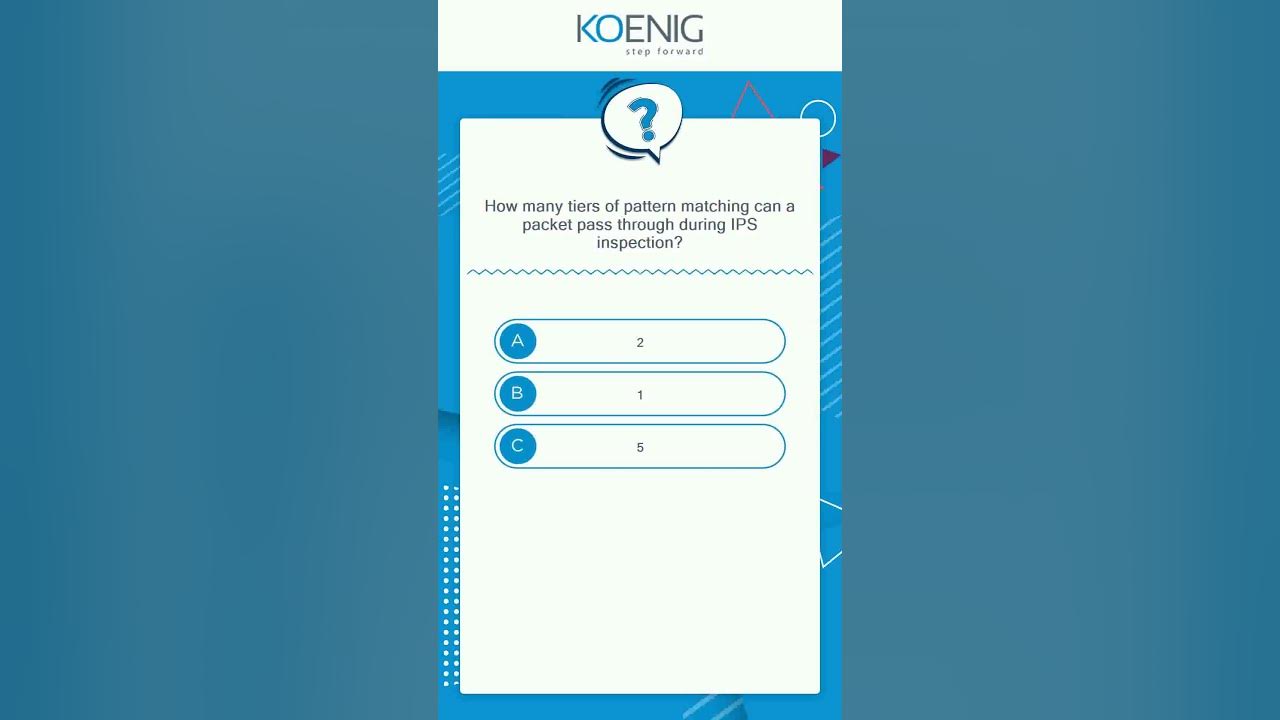 KOENIG
step forward

?

How many tiers of pattern matching can a packet pass through during IPS inspection?

A 2

B 1

C 5